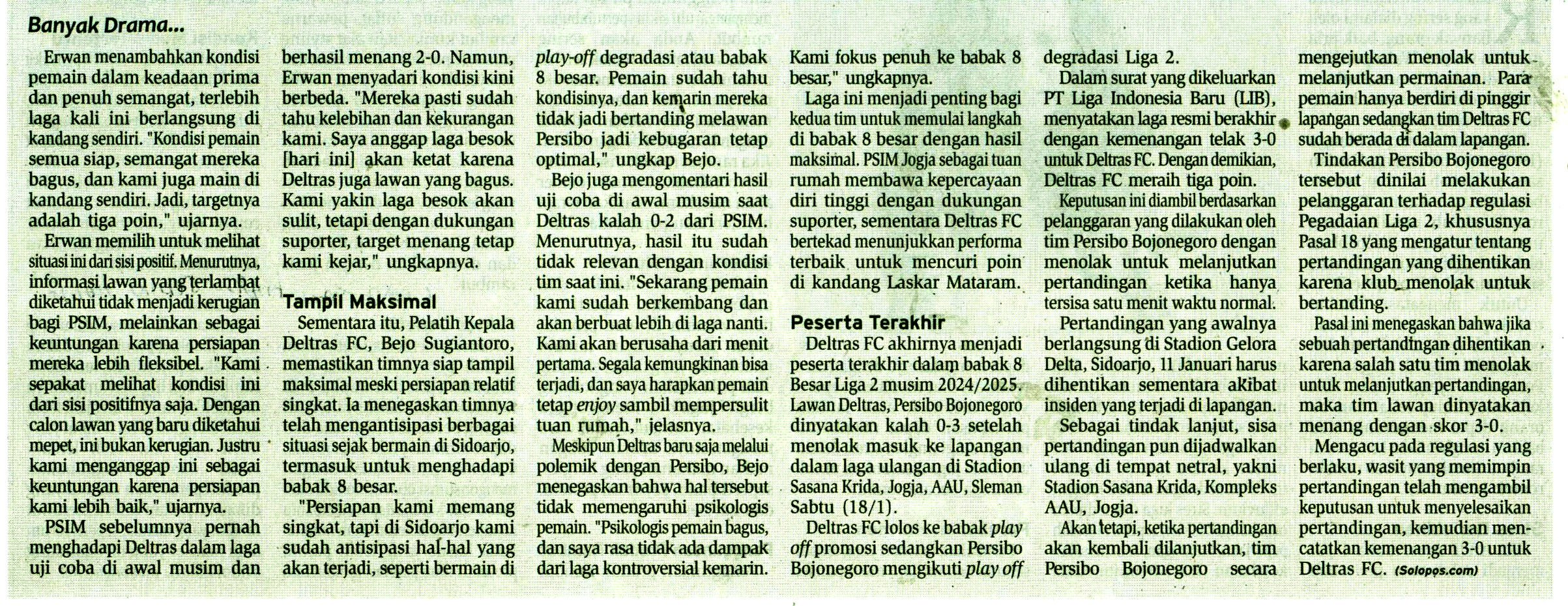 Banyak Drama...

Erwan menambahkan kondisi pemain dalam keadaan prima dan penuh semangat, terlebih laga kali ini berlangsung di kandang sendiri. "Kondisi pemain semua siap, semangat mereka bagus, dan kami juga main di kandang sendiri. Jadi, targetnya adalah tiga poin," ujarnya.

Erwan memilih untuk melihat situasi ini dari sisi positif. Menurutnya, informasi lawan yang terlambat diketahui tidak menjadi kerugian bagi PSIM, melainkan sebagai keuntungan karena persiapan mereka lebih fleksibel. "Kami sepakat melihat kondisi ini dari sisi positifnya saja. Dengan calon lawan yang baru diketahui mepet, ini bukan kerugian. Justru kami menganggap ini sebagai keuntungan karena persiapan kami lebih baik," ujarnya.

PSIM sebelumnya pernah menghadapi Deltras dalam laga uji coba di awal musim dan berhasil menang 2-0. Namun, Erwan menyadari kondisi kini berbeda. "Mereka pasti sudah tahu kelebihan dan kekurangan kami. Saya anggap laga besok [hari ini] akan ketat karena Deltras juga lawan yang bagus. Kami yakin laga besok akan sulit, tetapi dengan dukungan suporter, target menang tetap kami kejar," ungkapnya.

Tampil Maksimal

Sementara itu, Pelatih Kepala Deltras FC, Bejo Sugiantoro, memastikan timnya siap tampil maksimal meski persiapan relatif singkat. Ia menegaskan timnya telah mengantisipasi berbagai situasi sejak bermain di Sidoarjo, termasuk untuk menghadapi babak 8 besar.

"Persiapan kami memang singkat, tapi di Sidoarjo kami sudah antisipasi hal-hal yang akan terjadi, seperti bermain di play-off degradasi atau babak 8 besar. Pemain sudah tahu kondisinya, dan kemarin mereka tidak jadi bertanding melawan Persibo jadi kebugaran tetap optimal," ungkap Bejo.

Bejo juga mengomentari hasil uji coba di awal musim saat Deltras kalah 0-2 dari PSIM. Menurutnya, hasil itu sudah tidak relevan dengan kondisi tim saat ini. "Sekarang pemain kami sudah berkembang dan akan berbuat lebih di laga nanti. Kami akan berusaha dari menit pertama. Segala kemungkinan bisa terjadi, dan saya harapkan pemain tetap enjoy sambil mempersulit tuan rumah," jelasnya.

Meskipun Deltras baru saja melalui polemik dengan Persibo, Bejo menegaskan bahwa hal tersebut tidak memengaruhi psikologis pemain. "Psikologis pemain bagus, dan saya rasa tidak ada dampak dari laga kontroversial kemarin. Kami fokus penuh ke babak 8 besar," ungkapnya.

Laga ini menjadi penting bagi kedua tim untuk memulai langkah di babak 8 besar dengan hasil maksimal. PSIM Jogja sebagai tuan rumah membawa kepercayaan diri tinggi dengan dukungan suporter, sementara Deltras FC bertekad menunjukkan performa terbaik untuk mencuri poin di kandang Laskar Mataram.

Peserta Terakhir

Deltras FC akhirnya menjadi peserta terakhir dalam babak 8 Besar Liga 2 musim 2024/2025. Lawan Deltras, Persibo Bojonegoro dinyatakan kalah 0-3 setelah menolak masuk ke lapangan dalam laga ulangan di Stadion Sasana Krida, Jogja, AAU, Sleman Sabtu (18/1).

Deltras FC lolos ke babak play off promosi sedangkan Persibo Bojonegoro mengikuti play off degradasi Liga 2.

Dalam surat yang dikeluarkan PT Liga Indonesia Baru (LIB), menyatakan laga resmi berakhir dengan kemenangan telak 3-0 untuk Deltras FC. Dengan demikian, Deltras FC meraih tiga poin.

Keputusan ini diambil berdasarkan pelanggaran yang dilakukan oleh tim Persibo Bojonegoro dengan menolak untuk melanjutkan pertandingan ketika hanya tersisa satu menit waktu normal.

Pertandingan yang awalnya berlangsung di Stadion Gelora Delta, Sidoarjo, 11 Januari harus dihentikan sementara akibat insiden yang terjadi di lapangan.

Sebagai tindak lanjut, sisa pertandingan pun dijadwalkan ulang di tempat netral, yakni Stadion Sasana Krida, Kompleks AAU, Jogja.

Akan tetapi, ketika pertandingan akan kembali dilanjutkan, tim Persibo Bojonegoro secara mengejutkan menolak untuk melanjutkan permainan. Para pemain hanya berdiri di pinggir lapangan sedangkan tim Deltras FC sudah berada di dalam lapangan.

Tindakan Persibo Bojonegoro tersebut dinilai melakukan pelanggaran terhadap regulasi Pegadaian Liga 2, khususnya Pasal 18 yang mengatur tentang pertandingan yang dihentikan karena klub menolak untuk bertanding.

Pasal ini menegaskan bahwa jika sebuah pertandingan dihentikan karena salah satu tim menolak untuk melanjutkan pertandingan, maka tim lawan dinyatakan menang dengan skor 3-0.

Mengacu pada regulasi yang berlaku, wasit yang memimpin pertandingan telah mengambil keputusan untuk menyelesaikan pertandingan, kemudian mencatatkan kemenangan 3-0 untuk Deltras FC. (Solopos.com)